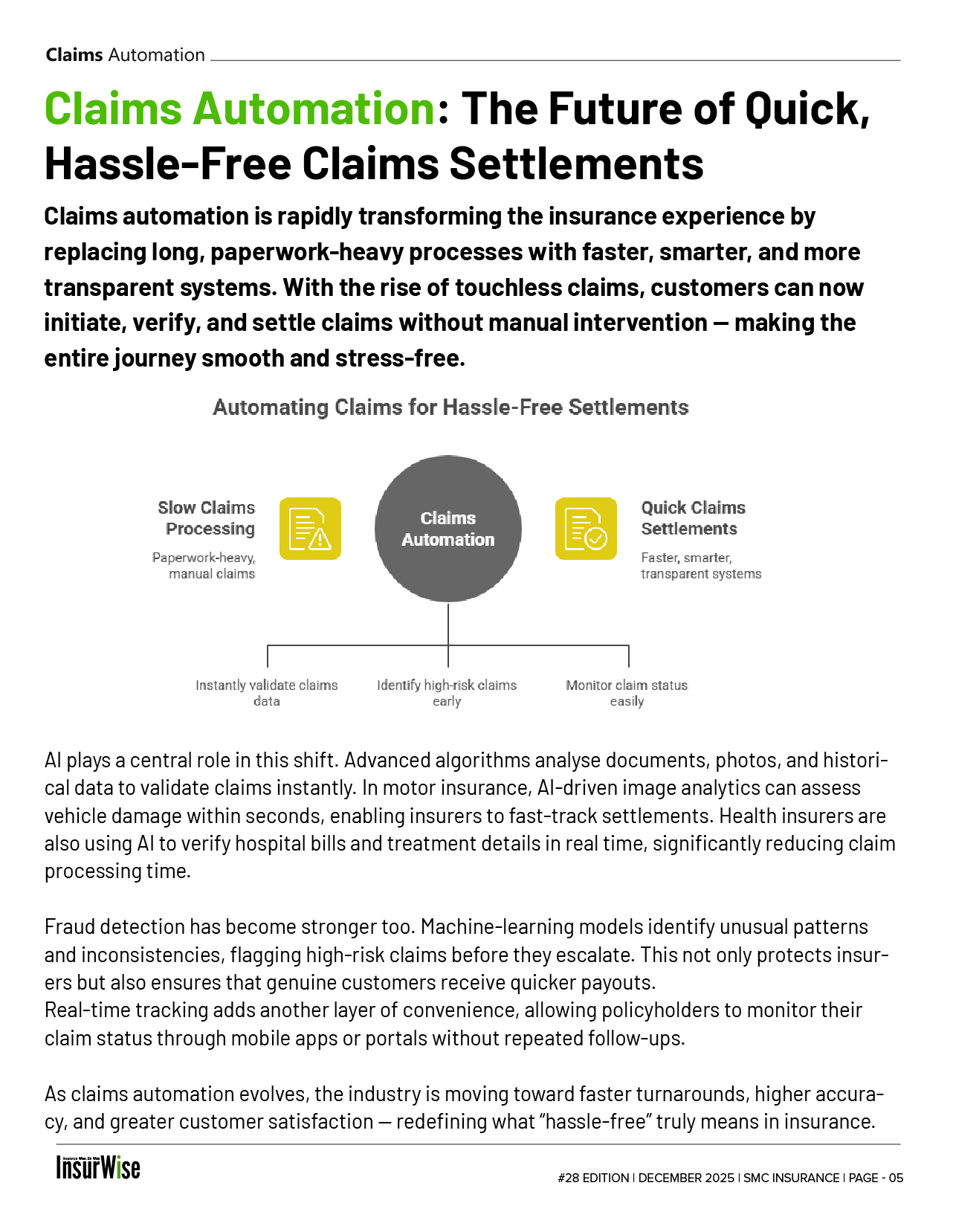 Claims Automation

Claims Automation: The Future of Quick, Hassle-Free Claims Settlements

Claims automation is rapidly transforming the insurance experience by replacing long, paperwork-heavy processes with faster, smarter, and more transparent systems. With the rise of touchless claims, customers can now initiate, verify, and settle claims without manual intervention — making the entire journey smooth and stress-free.

Automating Claims for Hassle-Free Settlements

Slow Claims Processing
Paperwork-heavy, manual claims

Claims Automation

Quick Claims Settlements
Faster, smarter, transparent systems

Instantly validate claims data

Identify high-risk claims early

Monitor claim status easily

AI plays a central role in this shift. Advanced algorithms analyse documents, photos, and historical data to validate claims instantly. In motor insurance, AI-driven image analytics can assess vehicle damage within seconds, enabling insurers to fast-track settlements. Health insurers are also using AI to verify hospital bills and treatment details in real time, significantly reducing claim processing time.

Fraud detection has become stronger too. Machine-learning models identify unusual patterns and inconsistencies, flagging high-risk claims before they escalate. This not only protects insurers but also ensures that genuine customers receive quicker payouts.
Real-time tracking adds another layer of convenience, allowing policyholders to monitor their claim status through mobile apps or portals without repeated follow-ups.

As claims automation evolves, the industry is moving toward faster turnarounds, higher accuracy, and greater customer satisfaction — redefining what “hassle-free” truly means in insurance.

InsurWise

#28 EDITION | DECEMBER 2025 | SMC INSURANCE | PAGE - 05